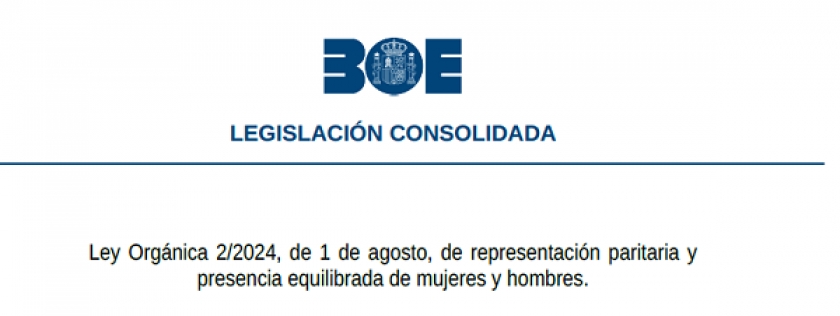 BOE

LEGISLACIÓN CONSOLIDADA

Ley Orgánica 2/2024, de 1 de agosto, de representación paritaria y presencia equilibrada de mujeres y hombres.